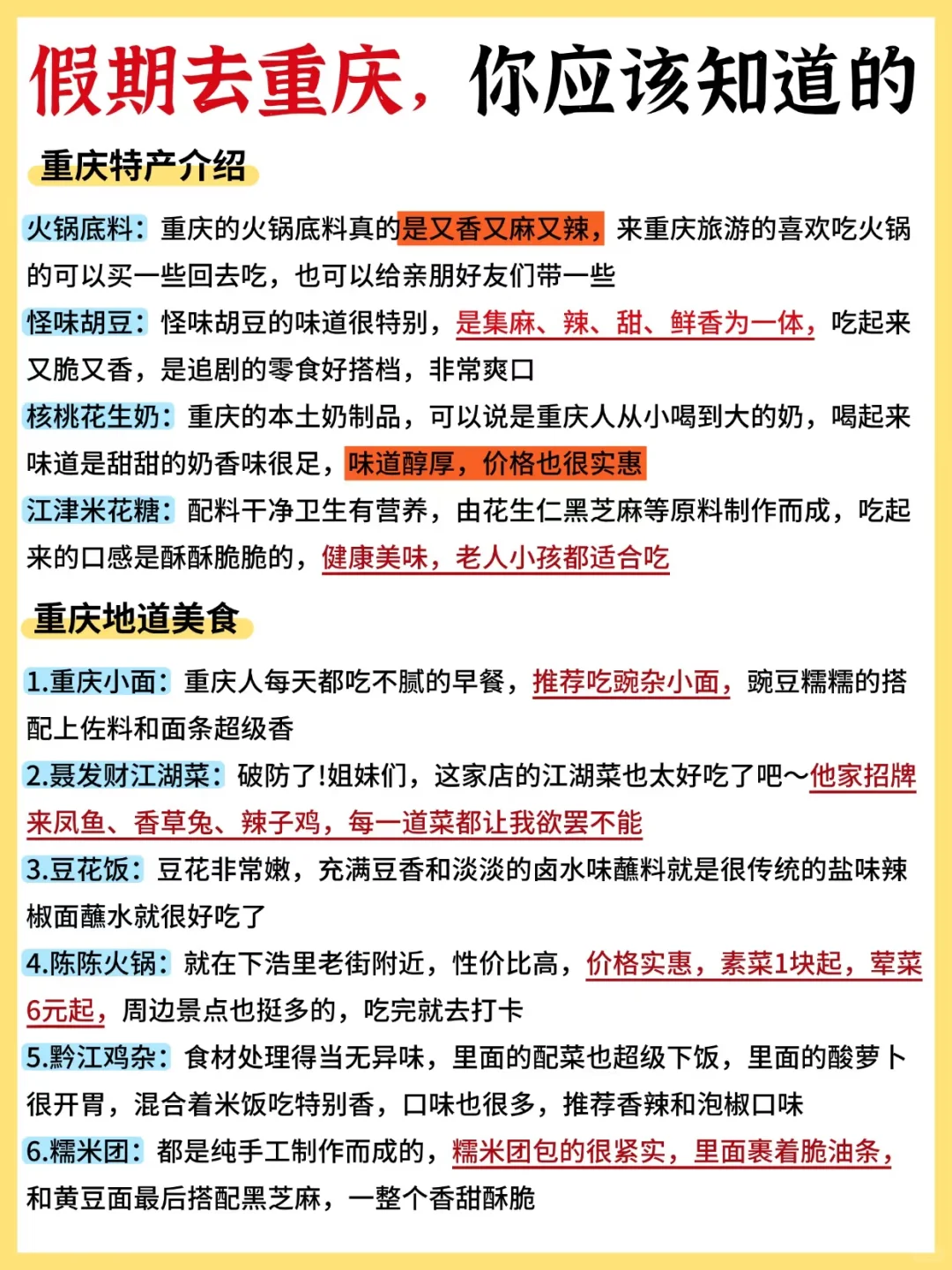 假期去重庆，你应该知道的

重庆特产介绍

火锅底料：重庆的火锅底料真的是又香又麻又辣，来重庆旅游的喜欢吃火锅的可以买一些回去吃，也可以给亲朋好友们带一些

怪味胡豆：怪味胡豆的味道很特别，是集麻、辣、甜、鲜香为一体，吃起来又脆又香，是追剧的零食好搭档，非常爽口

核桃花生奶：重庆的本土奶制品，可以说是重庆人从小喝到大的奶，喝起来味道是甜甜的奶香味很足，味道醇厚，价格也很实惠

江津米花糖：配料干净卫生有营养，由花生仁黑芝麻等原料制作而成，吃起来的口感是酥酥脆脆的，健康美味，老人小孩都适合吃

重庆地道美食

1.重庆小面：重庆人每天都吃不腻的早餐，推荐吃豌杂小面，豌豆糯糯的搭配上佐料和面条超级香

2.聂发财江湖菜：破防了!姐妹们，这家店的江湖菜也太好吃了吧～他家招牌来凤鱼、香草兔、辣子鸡，每一道菜都让我欲罢不能

3.豆花饭：豆花非常嫩，充满豆香和淡淡的卤水味蘸料就是很传统的盐味辣椒面蘸水就很好吃了

4.陈陈火锅：就在下浩里老街附近，性价比高，价格实惠，素菜1块起，荤菜6元起，周边景点也挺多的，吃完就去打卡

5.黔江鸡杂：食材处理得当无异味，里面的配菜也超级下饭，里面的酸萝卜很开胃，混合着米饭吃特别香，口味也很多，推荐香辣和泡椒口味

6.糯米团：都是纯手工制作而成的，糯米团包的很紧实，里面裹着脆油条，和黄豆面最后搭配黑芝麻，一整个香甜酥脆